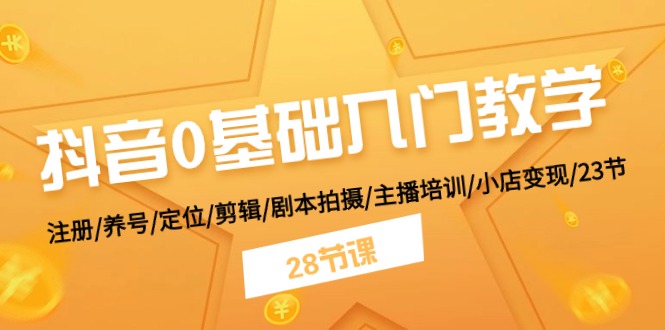 抖音0基础入门教学

注册/养号/定位/剪辑/剧本拍摄/主播培训/小店变现/23节

28节课